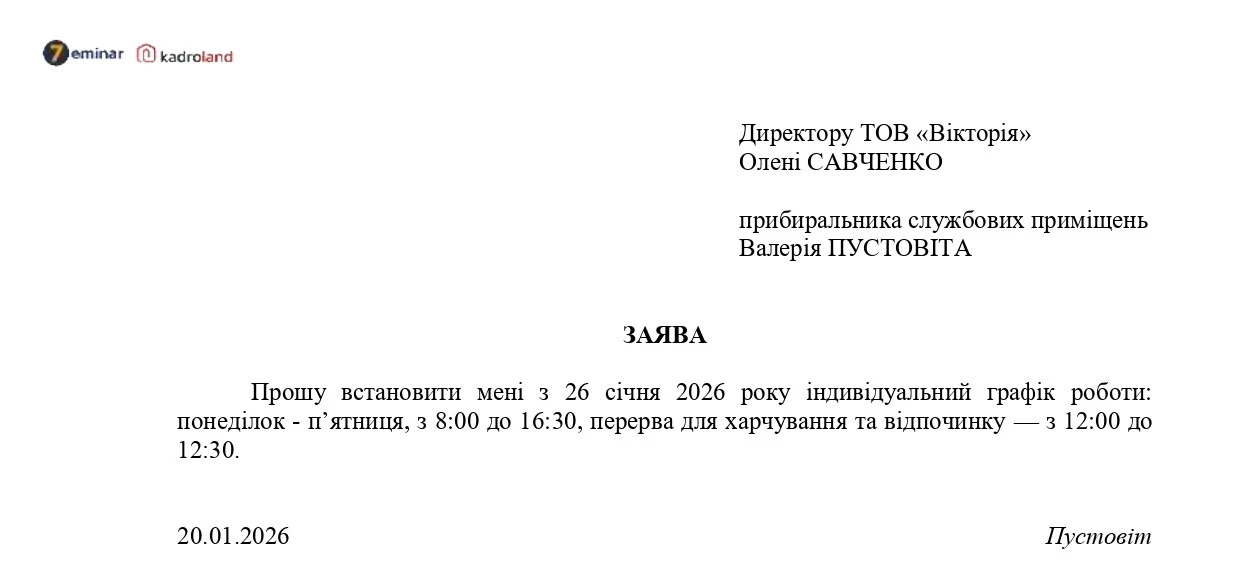 7eminar kadroland

Директору ТОВ «Вікторія»
Олені САВЧЕНКО

прибиральника службових приміщень
Валерія ПУСТОВІТА

ЗАЯВА

Прошу встановити мені з 26 січня 2026 року індивідуальний графік роботи: понеділок - п’ятниця, з 8:00 до 16:30, перерва для харчування та відпочинку — з 12:00 до 12:30.

20.01.2026

Пустовіт